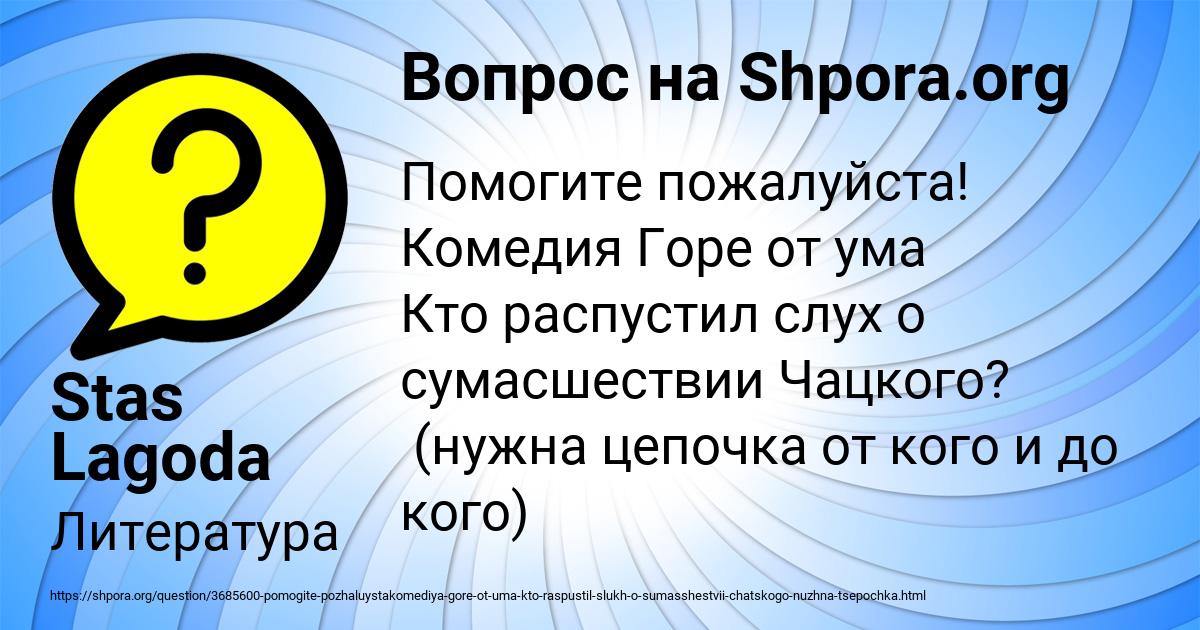 Вопрос на Shpora.org

Помогите пожалуйста! Комедия Горе от ума Кто распустил слух о сумасшествии Чацкого? (нужна цепочка от кого и до кого)

Stas Lagoda

Литература

https://shpora.org/question/3685600-pomogite-pozhaluystakomediya-gore-ot-uma-kto-raspustil-slukh-o-sumasshestvii-chatskogo-nuzhna-tsepochka.html